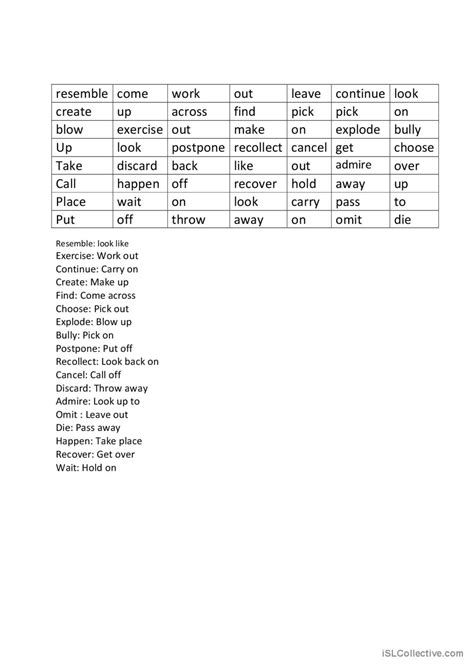 | resemble | come | work | out | leave | continue | look |
|---|---|---|---|---|---|---|
| create | up | across | find | pick | pick | on |
| blow | exercise | out | make | on | explode | bully |
| Up | look | postpone | recollect | cancel | get | choose |
| Take | discard | back | like | out | admire | over |
| Call | happen | off | recover | hold | away | up |
| Place | wait | on | look | carry | pass | to |
| Put | off | throw | away | on | omit | die |

Resemble: look like
Exercise: Work out
Continue: Carry on
Create: Make up
Find: Come across
Choose: Pick out
Explode: Blow up
Bully: Pick on
Postpone: Put off
Recollect: Look back on
Cancel: Call off
Discard: Throw away
Admire: Look up to
Omit : Leave out
Die: Pass away
Happen: Take place
Recover: Get over
Wait: Hold on

iSLCollective.com